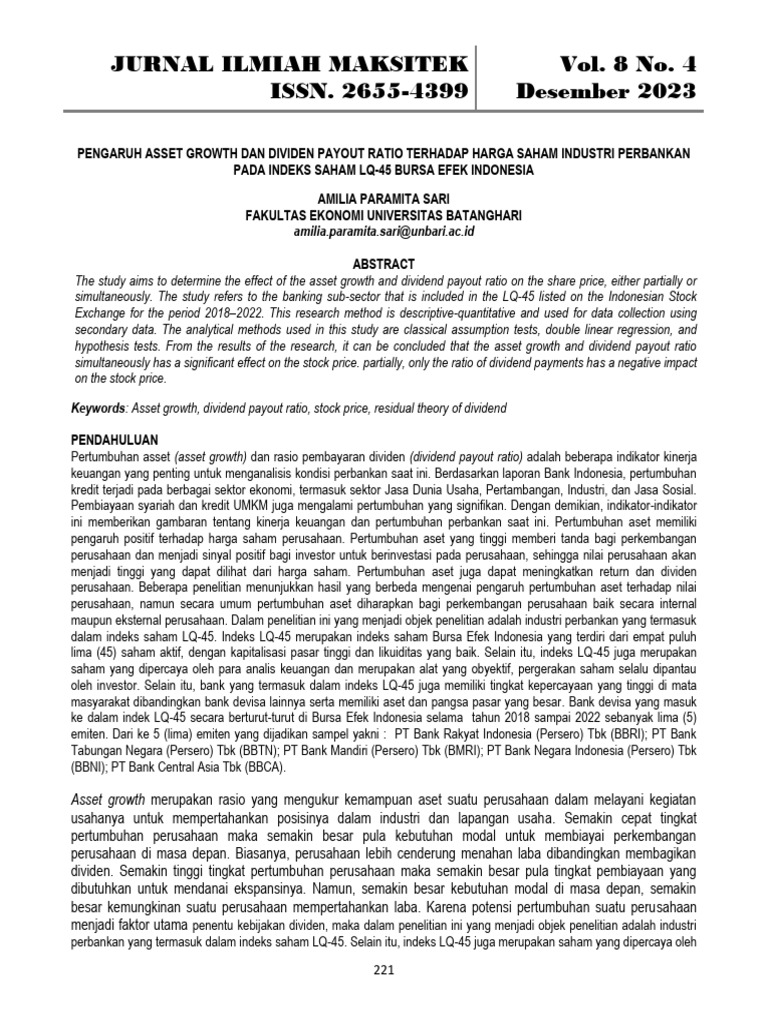 JURNAL ILMIAH MAKSITEK
ISSN. 2655-4399

Vol. 8 No. 4
Desember 2023

PENGARUH ASSET GROWTH DAN DIVIDEN PAYOUT RATIO TERHADAP HARGA SAHAM INDUSTRI PERBANKAN PADA INDEKS SAHAM LQ-45 BURSA EFEK INDONESIA

AMILIA PARAMITA SARI
FAKULTAS EKONOMI UNIVERSITAS BATANGHARI
amilia.paramita.sari@unbari.ac.id

ABSTRACT
The study aims to determine the effect of the asset growth and dividend payout ratio on the share price, either partially or simultaneously. The study refers to the banking sub-sector that is included in the LQ-45 listed on the Indonesian Stock Exchange for the period 2018–2022. This research method is descriptive-quantitative and used for data collection using secondary data. The analytical methods used in this study are classical assumption tests, double linear regression, and hypothesis tests. From the results of the research, it can be concluded that the asset growth and dividend payout ratio simultaneously has a significant effect on the stock price. partially, only the ratio of dividend payments has a negative impact on the stock price.

Keywords: Asset growth, dividend payout ratio, stock price, residual theory of dividend

PENDAHULUAN
Pertumbuhan asset (asset growth) dan rasio pembayaran dividen (dividend payout ratio) adalah beberapa indikator kinerja keuangan yang penting untuk menganalisis kondisi perbankan saat ini. Berdasarkan laporan Bank Indonesia, pertumbuhan kredit terjadi pada berbagai sektor ekonomi, termasuk sektor Jasa Dunia Usaha, Pertambangan, Industri, dan Jasa Sosial. Pembiayaan syariah dan kredit UMKM juga mengalami pertumbuhan yang signifikan. Dengan demikian, indikator-indikator ini memberikan gambaran tentang kinerja keuangan dan pertumbuhan perbankan saat ini. Pertumbuhan aset memiliki pengaruh positif terhadap harga saham perusahaan. Pertumbuhan aset yang tinggi memberi tanda bagi perkembangan perusahaan dan menjadi sinyal positif bagi investor untuk berinvestasi pada perusahaan, sehingga nilai perusahaan akan menjadi tinggi yang dapat dilihat dari harga saham. Pertumbuhan aset juga dapat meningkatkan return dan dividen perusahaan. Beberapa penelitian menunjukkan hasil yang berbeda mengenai pengaruh pertumbuhan aset terhadap nilai perusahaan, namun secara umum pertumbuhan aset diharapkan bagi perkembangan perusahaan baik secara internal maupun eksternal perusahaan. Dalam penelitian ini yang menjadi objek penelitian adalah industri perbankan yang termasuk dalam indeks saham LQ-45. Indeks LQ-45 merupakan indeks saham Bursa Efek Indonesia yang terdiri dari empat puluh lima (45) saham aktif, dengan kapitalisasi pasar tinggi dan likuiditas yang baik. Selain itu, indeks LQ-45 juga merupakan saham yang dipercaya oleh para analis keuangan dan merupakan alat yang obyektif, pergerakan saham selalu dipantau oleh investor. Selain itu, bank yang termasuk dalam indeks LQ-45 juga memiliki tingkat kepercayaan yang tinggi di mata masyarakat dibandingkan bank devisa lainnya serta memiliki aset dan pangsa pasar yang besar. Bank devisa yang masuk ke dalam indek LQ-45 secara berturut-turut di Bursa Efek Indonesia selama tahun 2018 sampai 2022 sebanyak lima (5) emiten. Dari ke 5 (lima) emiten yang dijadikan sampel yakni : PT Bank Rakyat Indonesia (Persero) Tbk (BBRI); PT Bank Tabungan Negara (Persero) Tbk (BBTN); PT Bank Mandiri (Persero) Tbk (BMRI); PT Bank Negara Indonesia (Persero) Tbk (BBNI); PT Bank Central Asia Tbk (BBCA).

Asset growth merupakan rasio yang mengukur kemampuan aset suatu perusahaan dalam melayani kegiatan usahanya untuk mempertahankan posisinya dalam industri dan lapangan usaha. Semakin cepat tingkat pertumbuhan perusahaan maka semakin besar pula kebutuhan modal untuk membiayai perkembangan perusahaan di masa depan. Biasanya, perusahaan lebih cenderung menahan laba dibandingkan membagikan dividen. Semakin tinggi tingkat pertumbuhan perusahaan maka semakin besar pula tingkat pembiayaan yang dibutuhkan untuk mendanai ekspansinya. Namun, semakin besar kebutuhan modal di masa depan, semakin besar kemungkinan suatu perusahaan mempertahankan laba. Karena potensi pertumbuhan suatu perusahaan menjadi faktor utama penentu kebijakan dividen, maka dalam penelitian ini yang menjadi objek penelitian adalah industri perbankan yang termasuk dalam indeks saham LQ-45. Selain itu, indeks LQ-45 juga merupakan saham yang dipercaya oleh

221